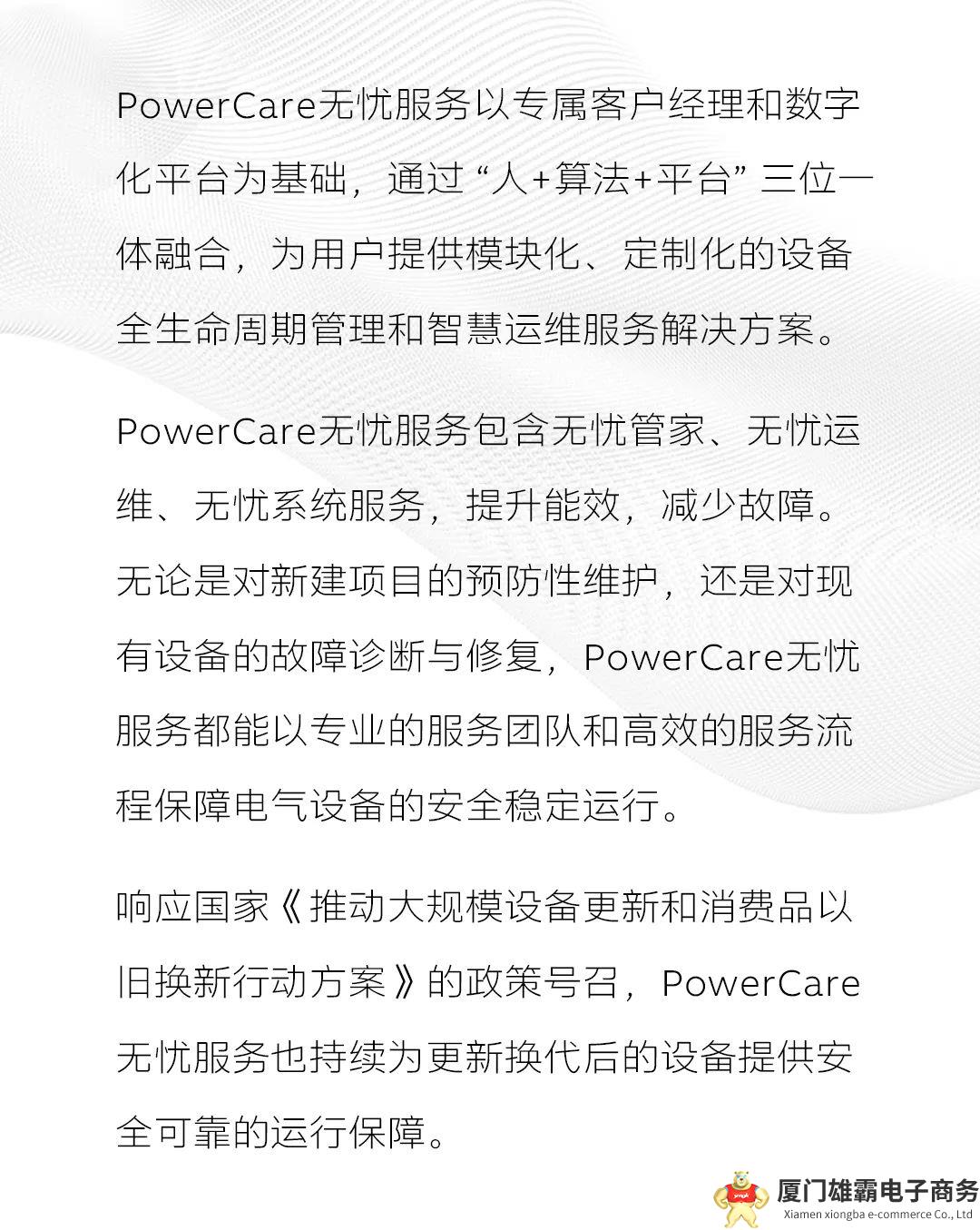 PowerCare无忧服务以专属客户经理和数字化平台为基础，通过“人+算法+平台”三位一体融合，为用户提供模块化、定制化的设备全生命周期管理和智慧运维服务解决方案。

PowerCare无忧服务包含无忧管家、无忧运维、无忧系统服务，提升能效，减少故障。无论是对新建项目的预防性维护，还是对现有设备的故障诊断与修复，PowerCare无忧服务都能以专业的服务团队和高效的服务流程保障电气设备的安全稳定运行。

响应国家《推动大规模设备更新和消费品以旧换新行动方案》的政策号召，PowerCare无忧服务也持续为更新换代后的设备提供安全可靠的运行保障。

厦门雄霸电子商务
Xiamen xiongba e-commerce Co., Ltd